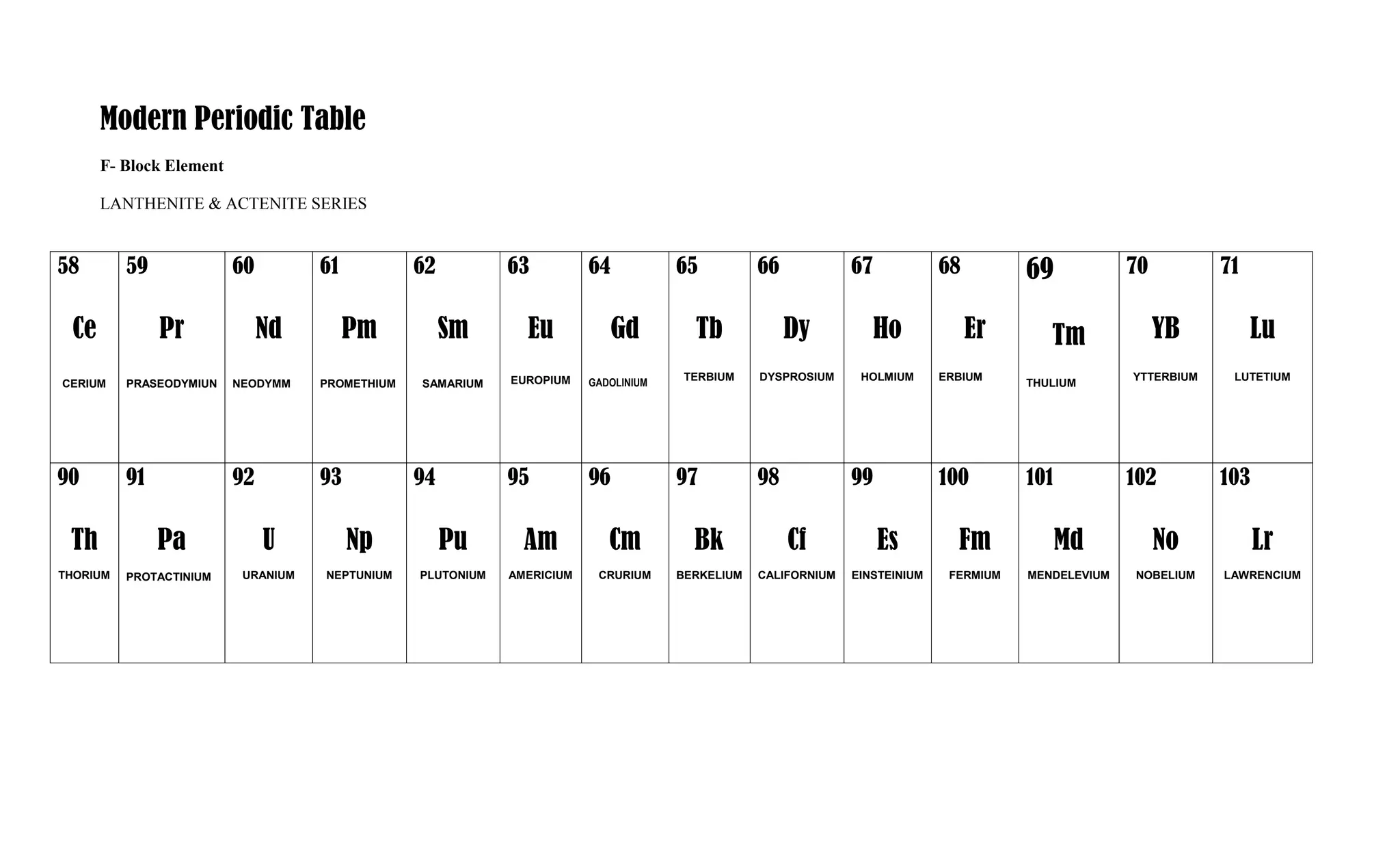 Modern Periodic Table

F- Block Element

LANTHENITE & ACTENITE SERIES

| 58 Ce CERIUM | 59 Pr PRASEODYMIUN | 60 Nd NEODYMM | 61 Pm PROMETHIUM | 62 Sm SAMARIUM | 63 Eu EUROPIUM | 64 Gd GADOLINIUM | 65 Tb TERBIUM | 66 Dy DYSPROSIUM | 67 Ho HOLMIUM | 68 Er ERBIUM | 69 Tm THULIUM | 70 YB YTTERBIUM | 71 Lu LUTETIUM |
|---|---|---|---|---|---|---|---|---|---|---|---|---|---|
| 90 Th THORIUM | 91 Pa PROTACTINIUM | 92 U URANIUM | 93 Np NEPTUNIUM | 94 Pu PLUTONIUM | 95 Am AMERICIUM | 96 Cm CRURIUM | 97 Bk BERKELIUM | 98 Cf CALIFORNIUM | 99 Es EINSTEINIUM | 100 Fm FERMIUM | 101 Md MENDELEVIUM | 102 No NOBELIUM | 103 Lr LAWRENCIUM |